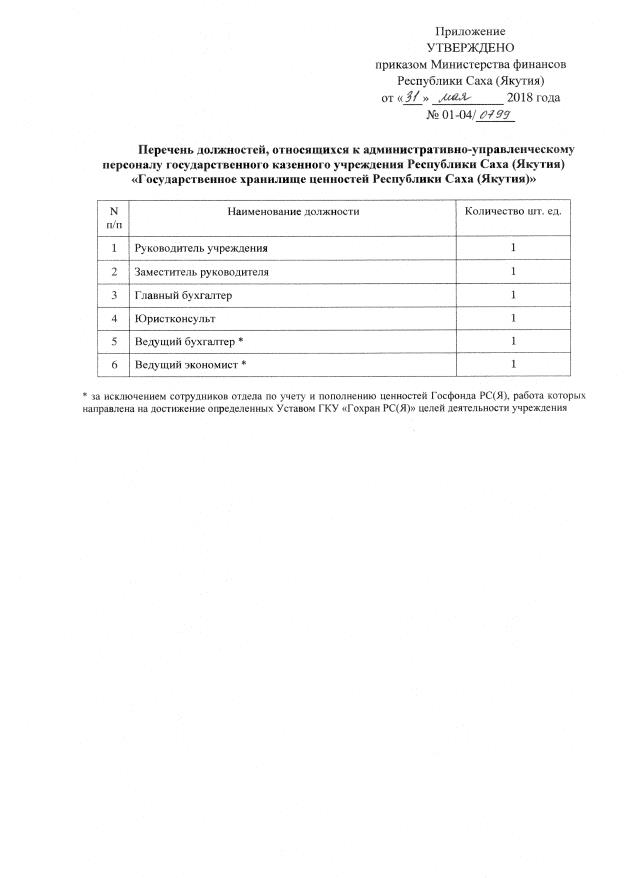 Приложение
УТВЕРЖДЕНО
приказом Министерства финансов
Республики Саха (Якутия)
от «31» мая 2018 года
№ 01-04/0799

Перечень должностей, относящихся к административно-управленческому персоналу государственного казенного учреждения Республики Саха (Якутия) «Государственное хранилище ценностей Республики Саха (Якутия)»

| N п/п | Наименование должности | Количество шт. ед. |
|---|---|---|
| 1 | Руководитель учреждения | 1 |
| 2 | Заместитель руководителя | 1 |
| 3 | Главный бухгалтер | 1 |
| 4 | Юристконсульт | 1 |
| 5 | Ведущий бухгалтер * | 1 |
| 6 | Ведущий экономист * | 1 |

* за исключением сотрудников отдела по учету и пополнению ценностей Госфонда РС(Я), работа которых направлена на достижение определенных Уставом ГКУ «Гохран РС(Я)» целей деятельности учреждения